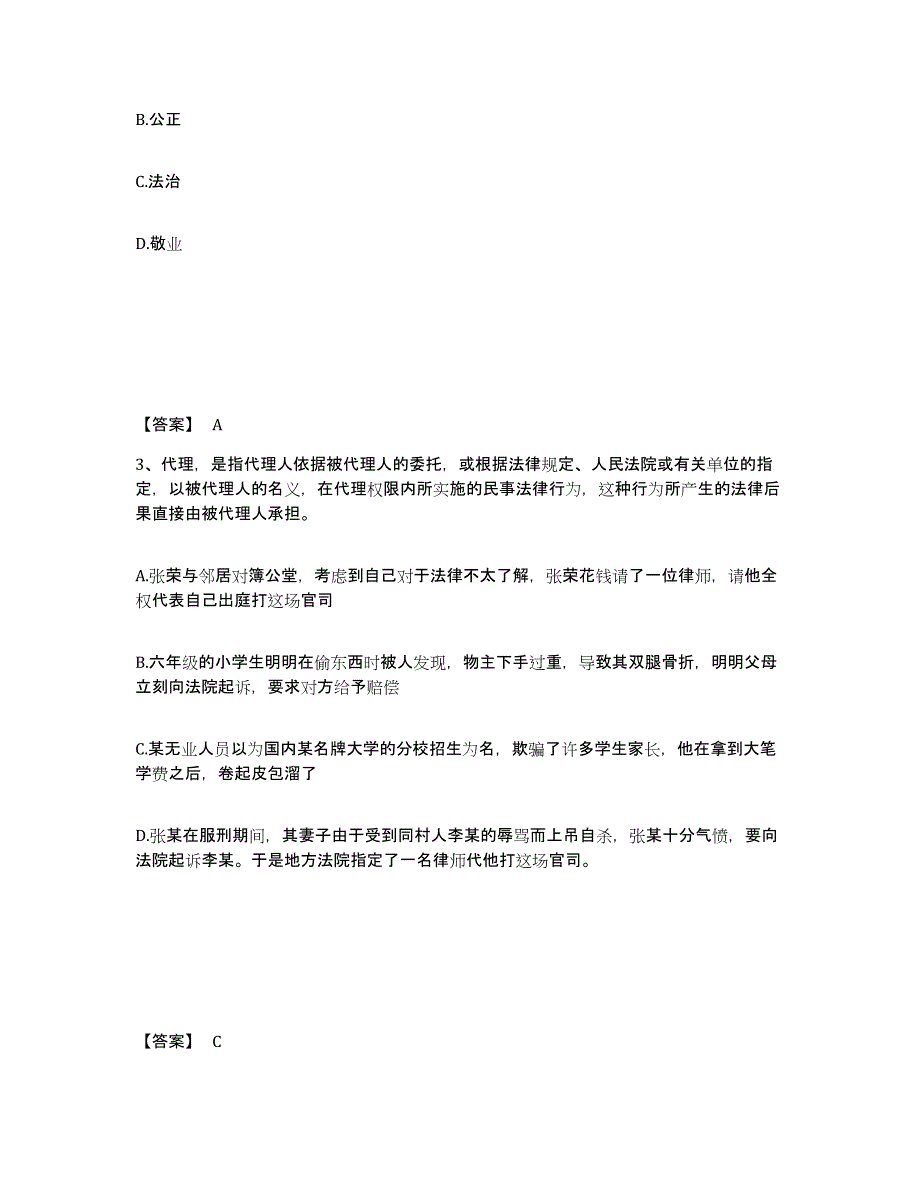 B.公正

C.法治

D.敬业

【答案】 A

3、代理，是指代理人依据被代理人的委托，或根据法律规定、人民法院或有关单位的指定，以被代理人的名义，在代理权限内所实施的民事法律行为，这种行为所产生的法律后果直接由被代理人承担。

A.张荣与邻居对簿公堂，考虑到自己对于法律不太了解，张荣花钱请了一位律师，请他全权代表自己出庭打这场官司

B.六年级的小学生明明在偷东西时被人发现，物主下手过重，导致其双腿骨折，明明父母立刻向法院起诉，要求对方给予赔偿

C.某无业人员以为国内某名牌大学的分校招生为名，欺骗了许多学生家长，他在拿到大笔学费之后，卷起皮包溜了

D.张某在服刑期间，其妻子由于受到同村人李某的辱骂而上吊自杀，张某十分气愤，要向法院起诉李某。于是地方法院指定了一名律师代他打这场官司。

【答案】 C